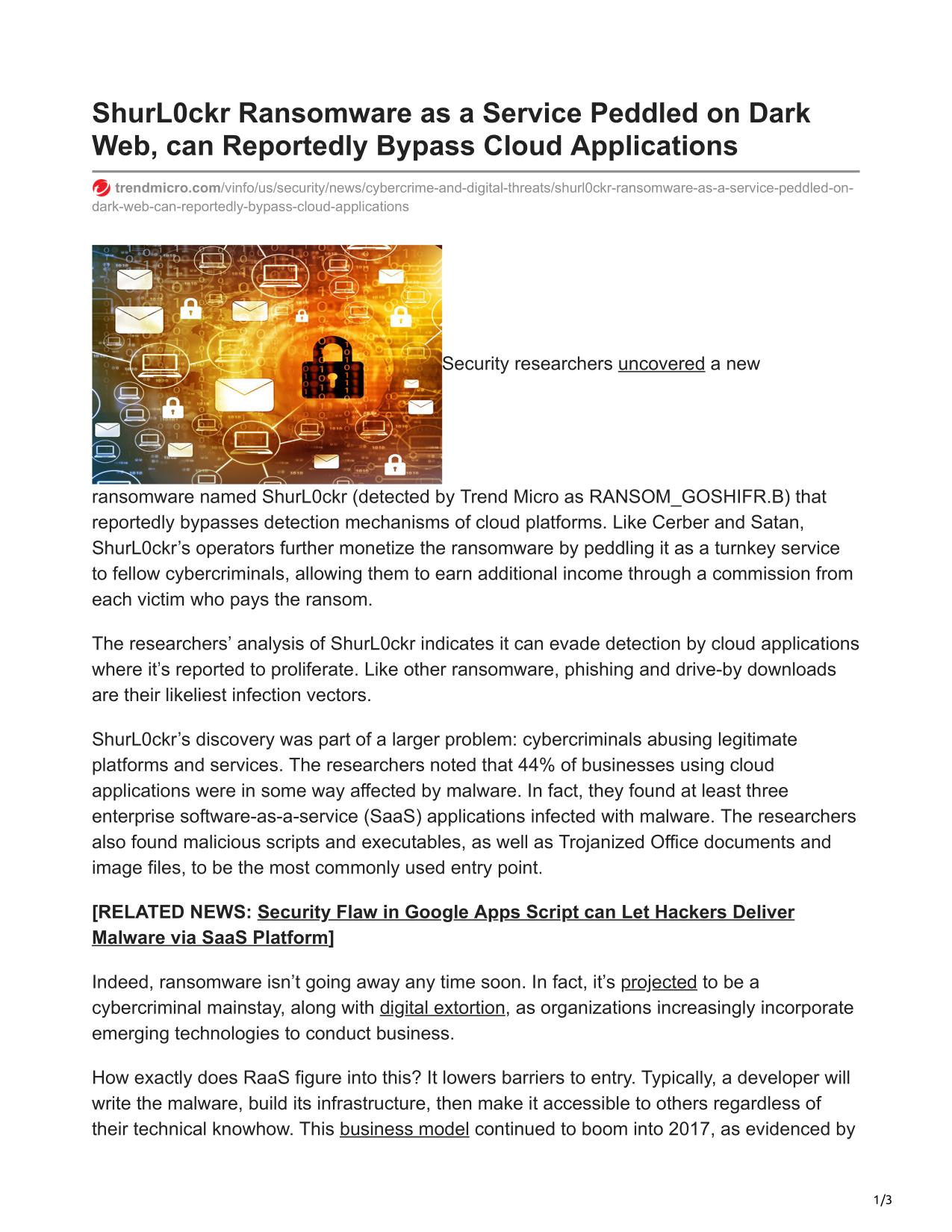 ShurL0ckr Ransomware as a Service Peddled on Dark Web, can Reportedly Bypass Cloud Applications

trendmicro.com/vinfo/us/security/news/cybercrime-and-digital-threats/shurl0ckr-ransomware-as-a-service-peddled-on-dark-web-can-reportedly-bypass-cloud-applications

Security researchers uncovered a new ransomware named ShurL0ckr (detected by Trend Micro as RANSOM_GOSHIFR.B) that reportedly bypasses detection mechanisms of cloud platforms. Like Cerber and Satan, ShurL0ckr's operators further monetize the ransomware by peddling it as a turnkey service to fellow cybercriminals, allowing them to earn additional income through a commission from each victim who pays the ransom.

The researchers' analysis of ShurL0ckr indicates it can evade detection by cloud applications where it's reported to proliferate. Like other ransomware, phishing and drive-by downloads are their likeliest infection vectors.

ShurL0ckr's discovery was part of a larger problem: cybercriminals abusing legitimate platforms and services. The researchers noted that 44% of businesses using cloud applications were in some way affected by malware. In fact, they found at least three enterprise software-as-a-service (SaaS) applications infected with malware. The researchers also found malicious scripts and executables, as well as Trojanized Office documents and image files, to be the most commonly used entry point.

[RELATED NEWS: Security Flaw in Google Apps Script can Let Hackers Deliver Malware via SaaS Platform]

Indeed, ransomware isn't going away any time soon. In fact, it's projected to be a cybercriminal mainstay, along with digital extortion, as organizations increasingly incorporate emerging technologies to conduct business.

How exactly does RaaS figure into this? It lowers barriers to entry. Typically, a developer will write the malware, build its infrastructure, then make it accessible to others regardless of their technical knowhow. This business model continued to boom into 2017, as evidenced by

1/3